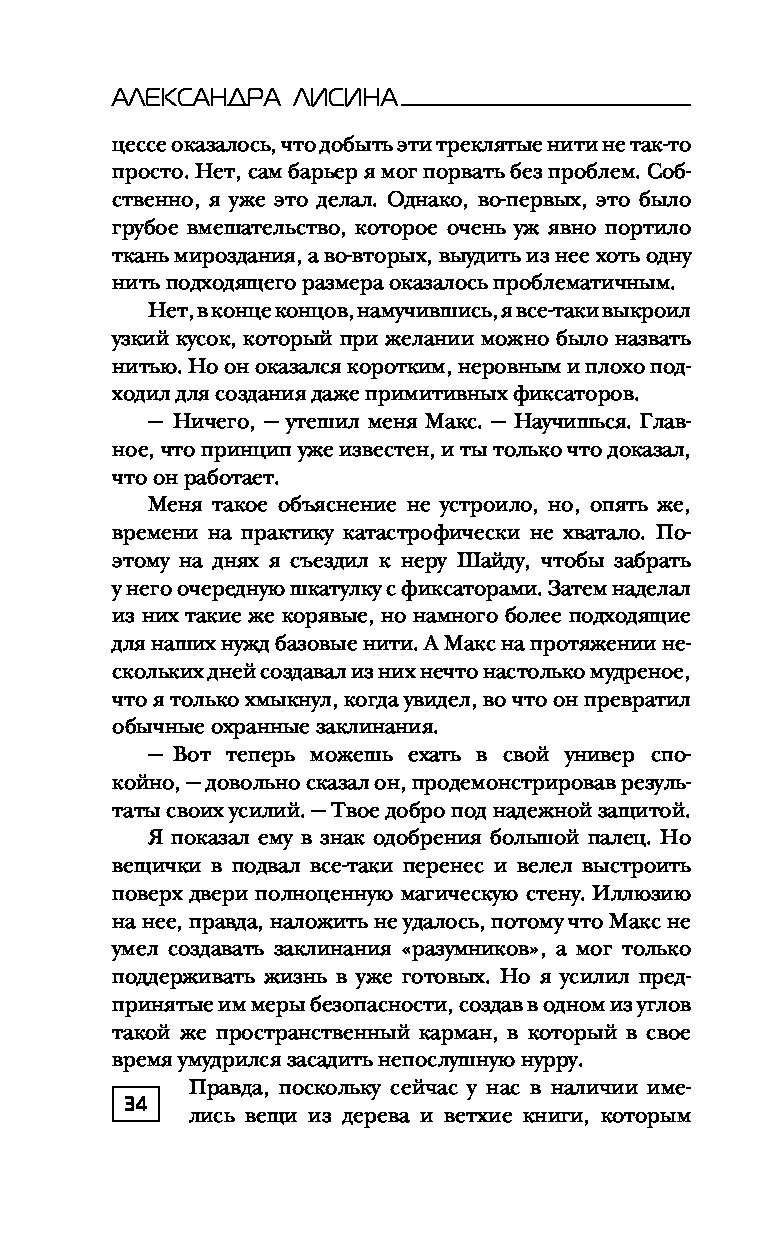 АЛЕКСАНДРА ЛИСИНА

цессе оказалось, что добыть эти треклятые нити не так-то просто. Нет, сам барьер я мог порвать без проблем. Собственно, я уже это делал. Однако, во-первых, это было грубое вмешательство, которое очень уж явно портило ткань мироздания, а во-вторых, выудить из нее хоть одну нить подходящего размера оказалось проблематичным.

Нет, в конце концов, намучившись, я все-таки выкроил узкий кусок, который при желании можно было назвать нитью. Но он оказался коротким, неровным и плохо подходил для создания даже примитивных фиксаторов.

— Ничего, — утешил меня Макс. — Научишься. Главное, что принцип уже известен, и ты только что доказал, что он работает.

Меня такое объяснение не устроило, но, опять же, времени на практику катастрофически не хватало. Поэтому на днях я съездил к неру Шайду, чтобы забрать у него очередную шкатулку с фиксаторами. Затем наделал из них такие же корявые, но намного более подходящие для наших нужд базовые нити. А Макс на протяжении нескольких дней создавал из них нечто настолько мудреное, что я только хмыкнул, когда увидел, во что он превратил обычные охранные заклинания.

— Вот теперь можешь ехать в свой универ спокойно, — довольно сказал он, продемонстрировав результаты своих усилий. — Твое добро под надежной защитой.

Я показал ему в знак одобрения большой палец. Но вещички в подвал все-таки перенес и велел выстроить поверх двери полноценную магическую стену. Иллюзию на нее, правда, наложить не удалось, потому что Макс не умел создавать заклинания «разумников», а мог только поддерживать жизнь в уже готовых. Но я усилил предпринятые им меры безопасности, создав в одном из углов такой же пространственный карман, в который в свое время умудрился засадить непослушную нурру.

34

Правда, поскольку сейчас у нас в наличии имелись вещи из дерева и ветхие книги, которым